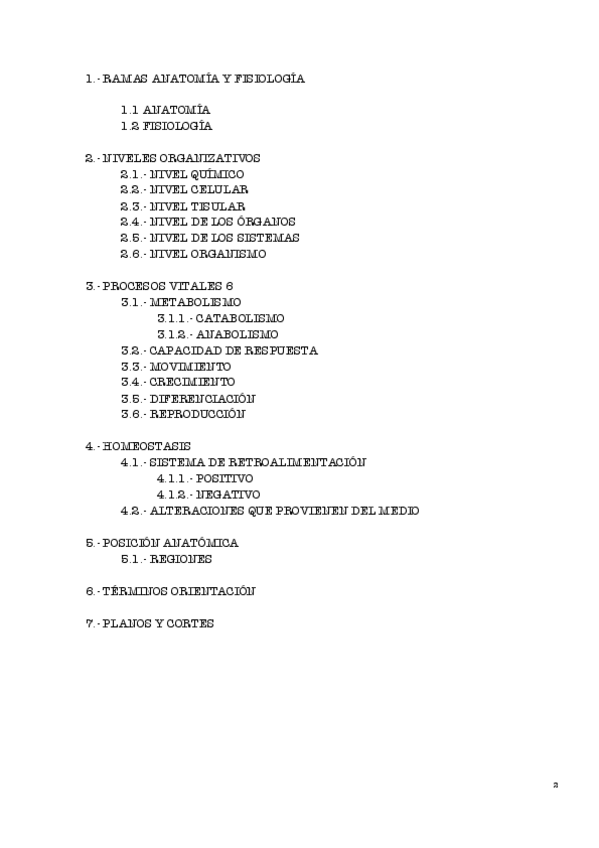 1.- RAMAS ANATOMÍA Y FISIOLOGÍA

1.1 ANATOMÍA
1.2 FISIOLOGÍA

2.- NIVELES ORGANIZATIVOS
2.1.- NIVEL QUÍMICO
2.2.- NIVEL CELULAR
2.3.- NIVEL TISULAR
2.4.- NIVEL DE LOS ÓRGANOS
2.5.- NIVEL DE LOS SISTEMAS
2.6.- NIVEL ORGANISMO

3.- PROCESOS VITALES 6
3.1.- METABOLISMO
3.1.1.- CATABOLISMO
3.1.2.- ANABOLISMO
3.2.- CAPACIDAD DE RESPUESTA
3.3.- MOVIMIENTO
3.4.- CRECIMIENTO
3.5.- DIFERENCIACIÓN
3.6.- REPRODUCCIÓN

4.- HOMEOSTASIS
4.1.- SISTEMA DE RETROALIMENTACIÓN
4.1.1.- POSITIVO
4.1.2.- NEGATIVO
4.2.- ALTERACIONES QUE PROVIENEN DEL MEDIO

5.- POSICIÓN ANATÓMICA
5.1.- REGIONES

6.- TÉRMINOS ORIENTACIÓN

7.- PLANOS Y CORTES

2